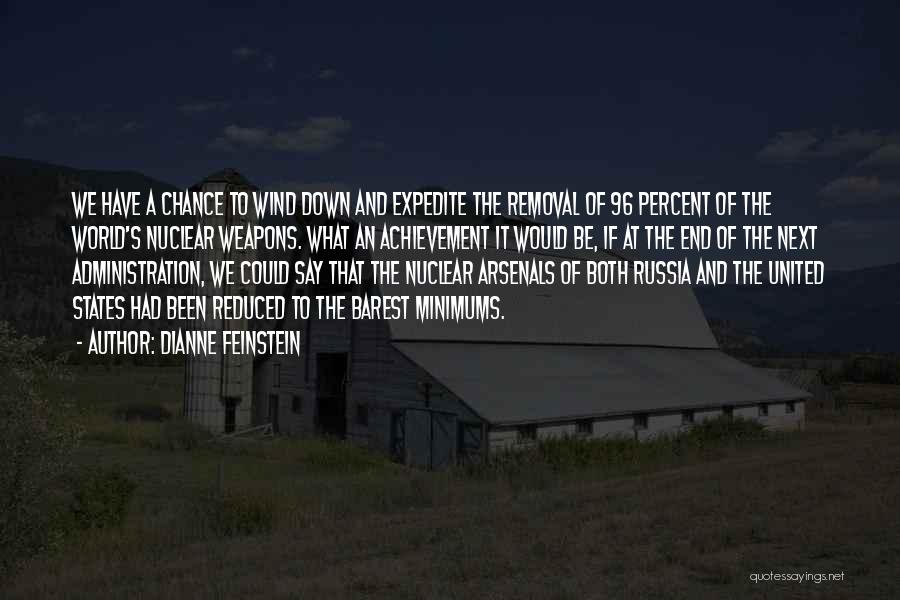 WE HAVE A CHANCE TO WIND DOWN AND EXPEDITE THE REMOVAL OF 96 PERCENT OF THE WORLD'S NUCLEAR WEAPONS. WHAT AN ACHIEVEMENT IT WOULD BE, IF AT THE END OF THE NEXT ADMINISTRATION, WE COULD SAY THAT THE NUCLEAR ARSENALS OF BOTH RUSSIA AND THE UNITED STATES HAD BEEN REDUCED TO THE BAREST MINIMUMS.

- AUTHOR: DIANNE FEINSTEIN

quotessayings.net